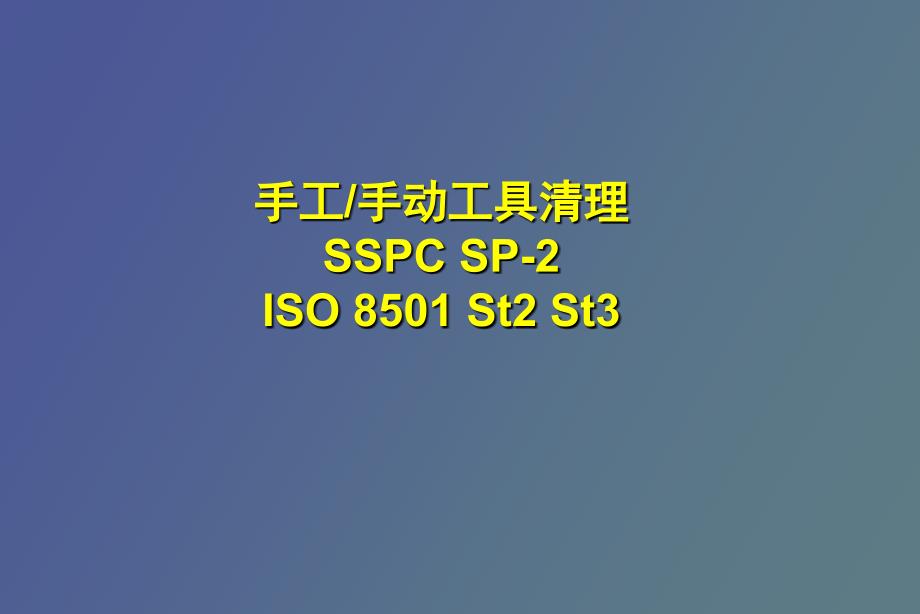 手工/手动工具清理
SSPC SP-2
ISO 8501 St2 St3